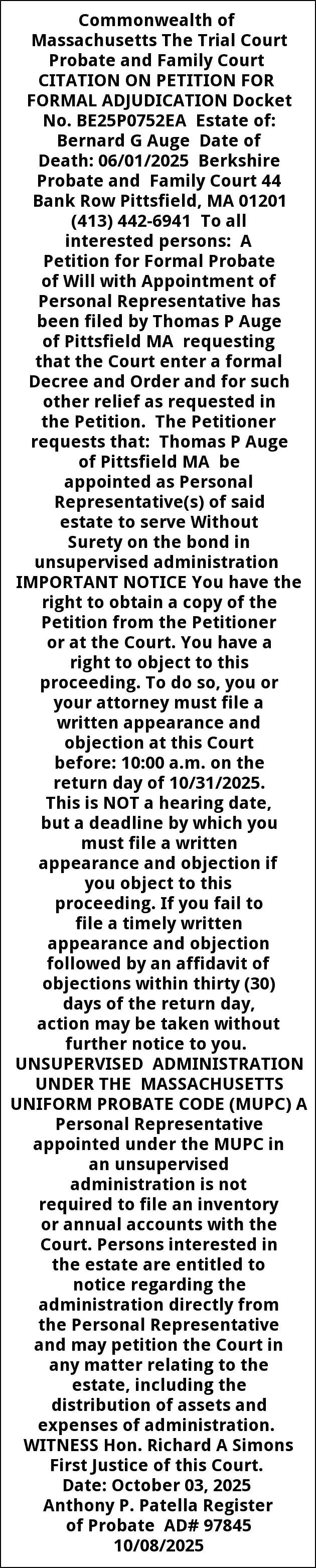 Commonwealth of Massachusetts The Trial Court Probate and Family Court CITATION ON PETITION FOR FORMAL ADJUDICATION Docket No. BE25P0752EA Estate of: Bernard G Auge Date of Death: 06/01/2025 Berkshire Probate and Family Court 44 Bank Row Pittsfield, MA 01201 (413) 442-6941 To all interested persons: A Petition for Formal Probate of Will with Appointment of Personal Representative has been filed by Thomas P Auge of Pittsfield MA requesting that the Court enter a formal Decree and Order and for such other relief as requested in the Petition. The Petitioner requests that: Thomas P Auge of Pittsfield MA be appointed as Personal Representative(s) of said estate to serve Without Surety on the bond in unsupervised administration IMPORTANT NOTICE You have the right to obtain a copy of the Petition from the Petitioner or at the Court. You have a right to object to this proceeding. To do so, you or your attorney must file a written appearance and objection at this Court before: 10:00 a.m. on the return day of 10/31/2025. This is NOT a hearing date, but a deadline by which you must file a written appearance and objection if you object to this proceeding. If you fail to file a timely written appearance and objection followed by an affidavit of objections within thirty (30) days of the return day, action may be taken without further notice to you. UNSUPERVISED ADMINISTRATION UNDER THE MASSACHUSETTS UNIFORM PROBATE CODE (MUPC) A Personal Representative appointed under the MUPC in an unsupervised administration is not required to file an inventory or annual accounts with the Court. Persons interested in the estate are entitled to notice regarding the administration directly from the Personal Representative and may petition the Court in any matter relating to the estate, including the distribution of assets and expenses of administration. WITNESS Hon. Richard A Simons First Justice of this Court. Date: October 03, 2025 Anthony P. Patella Register of Probate AD# 97845 10/08/2025